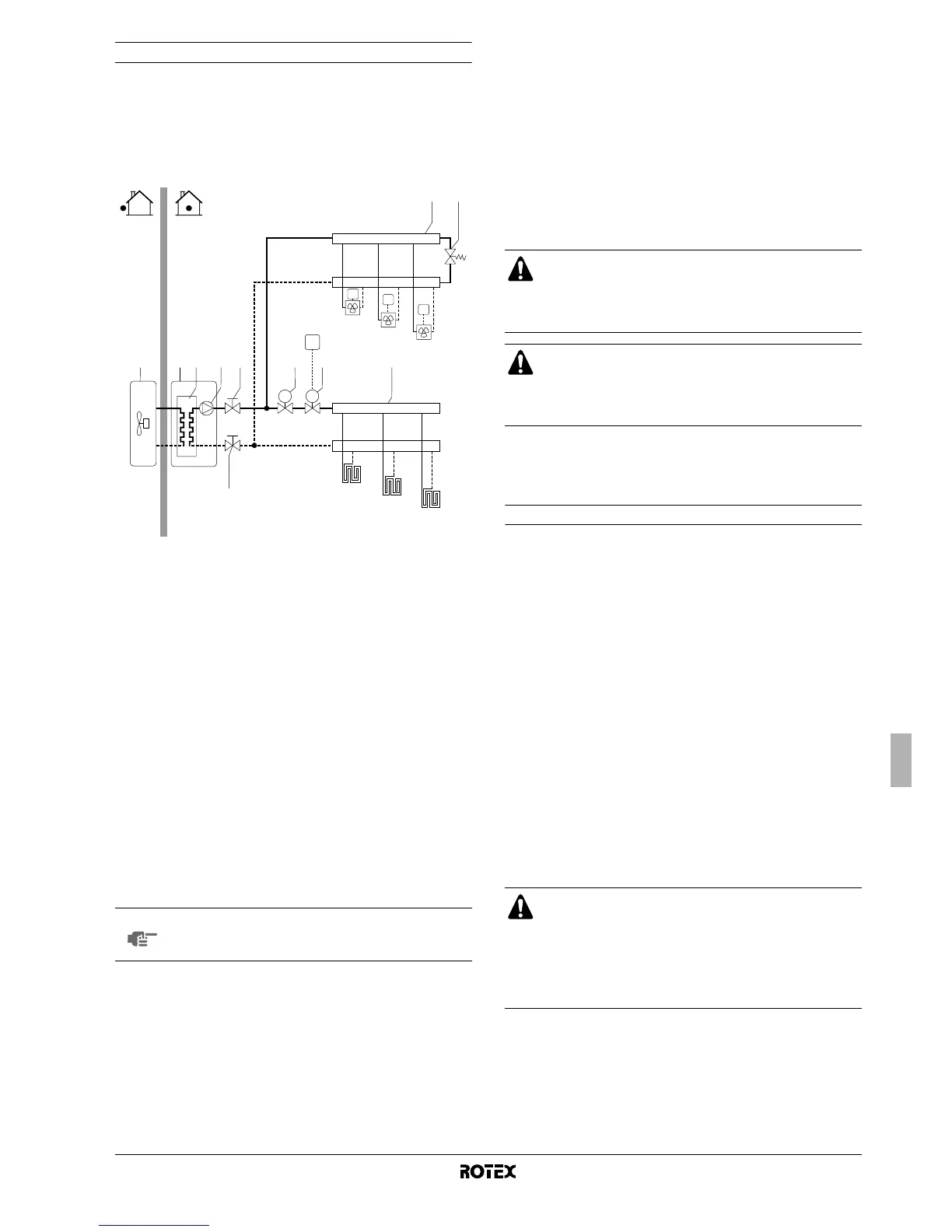 ROTEX